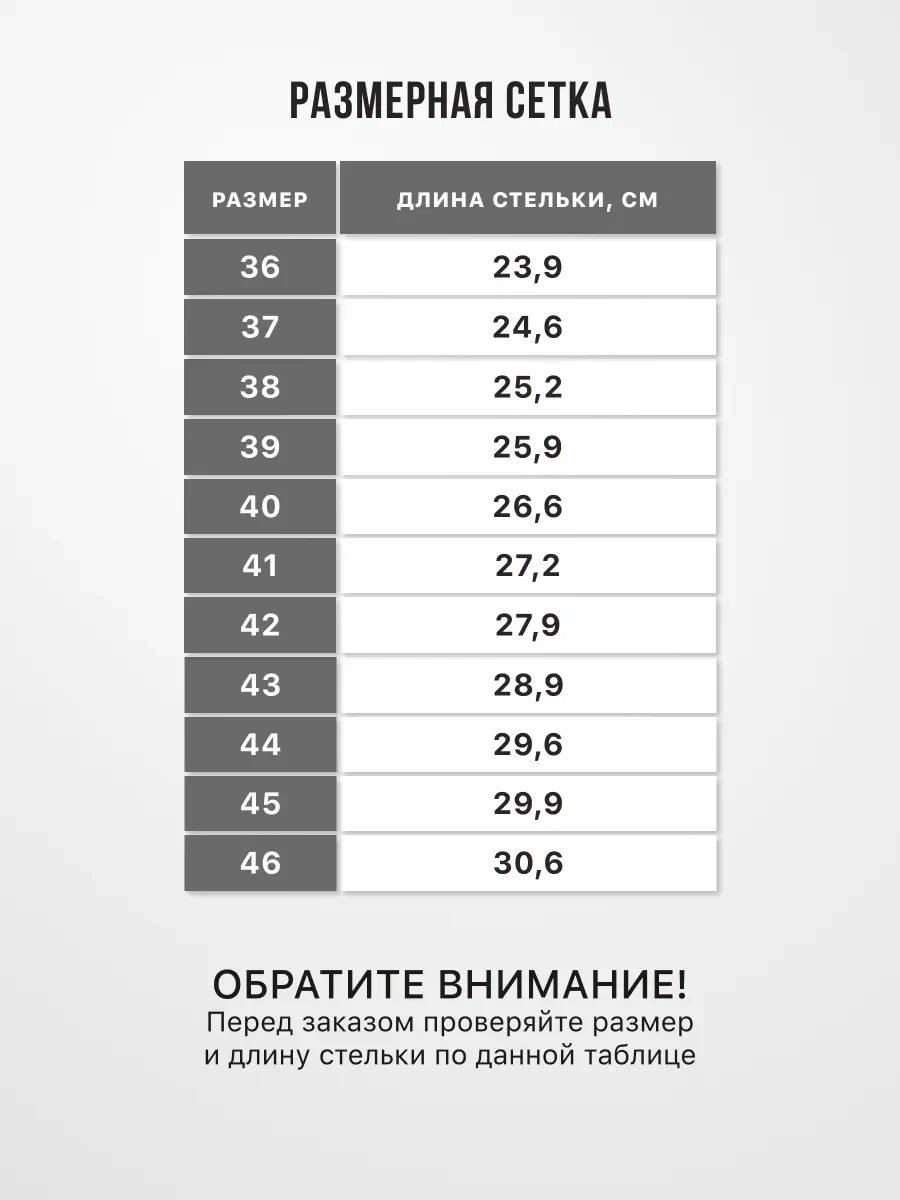 РАЗМЕРНАЯ СЕТКА

| РАЗМЕР | ДЛИНА СТЕЛЬКИ, СМ |
|---|---|
| 36 | 23,9 |
| 37 | 24,6 |
| 38 | 25,2 |
| 39 | 25,9 |
| 40 | 26,6 |
| 41 | 27,2 |
| 42 | 27,9 |
| 43 | 28,9 |
| 44 | 29,6 |
| 45 | 29,9 |
| 46 | 30,6 |

ОБРАТИТЕ ВНИМАНИЕ!
Перед заказом проверяйте размер и длину стельки по данной таблице